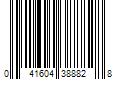 0 41604 38882 8